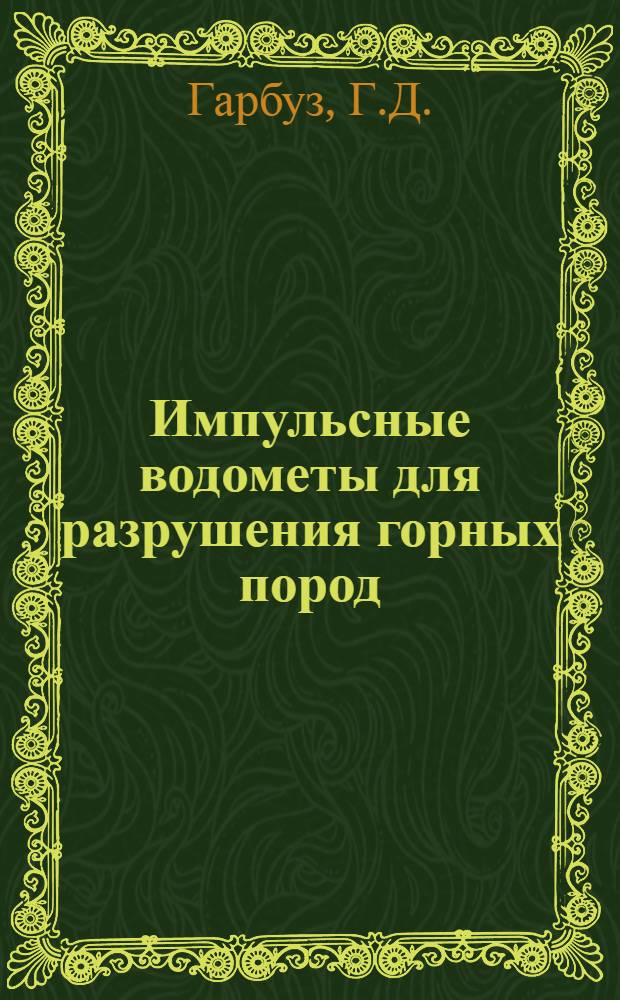 Гарбуз, Г.Д.

Импульсные водометы для разрушения горных пород